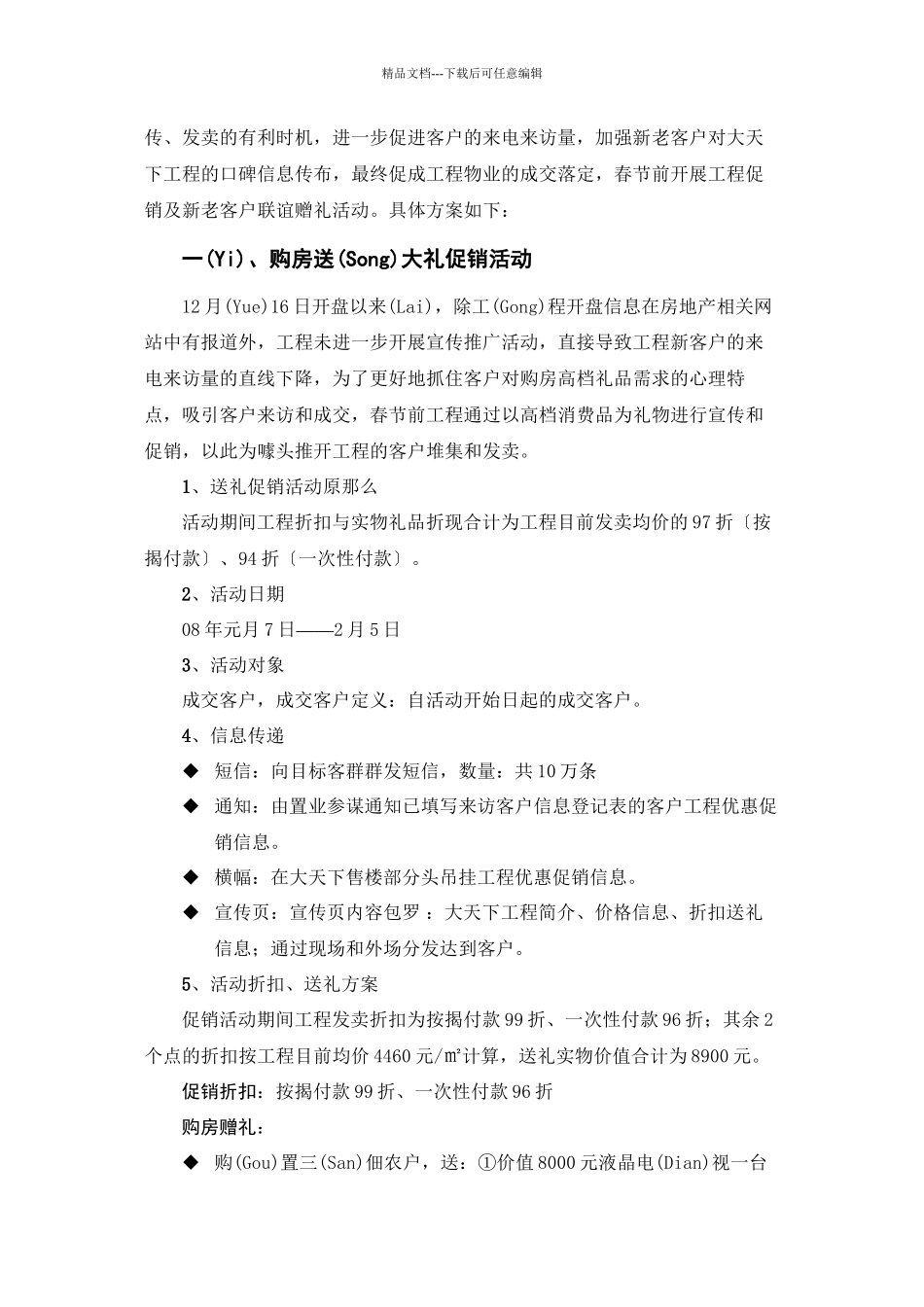 精品文档---下载后可任意编辑

传、发卖的有利时机，进一步促进客户的来电来访量，加强新老客户对大天下工程的口碑信息传布，最终促成工程物业的成交落定，春节前开展工程促销及新老客户联谊赠礼活动。具体方案如下：

一(Yi)、购房送(Song)大礼促销活动

12月(Yue)16日开盘以来(Lai)，除工(Gong)程开盘信息在房地产相关网站中有报道外，工程未进一步开展宣传推广活动，直接导致工程新客户的来电来访量的直线下降，为了更好地抓住客户对购房高档礼品需求的心理特点，吸引客户来访和成交，春节前工程通过以高档消费品为礼物进行宣传和促销，以此为噱头推开工程的客户堆集和发卖。

1、送礼促销活动原那么

活动期间工程折扣与实物礼品折现合计为工程目前发卖均价的97折〔按揭付款〕、94折〔一次性付款〕。

2、活动日期

08年元月7日——2月5日

3、活动对象

成交客户，成交客户定义：自活动开始日起的成交客户。

4、信息传递

◆ 短信：向目标客群群发短信，数量：共10万条

◆ 通知：由置业参谋通知已填写来访客户信息登记表的客户工程优惠促销信息。

◆ 横幅：在大天下售楼部分头吊挂工程优惠促销信息。

◆ 宣传页：宣传页内容包罗：大天下工程简介、价格信息、折扣送礼信息；通过现场和外场分发达到客户。

5、活动折扣、送礼方案

促销活动期间工程发卖折扣为按揭付款99折、一次性付款96折；其余2个点的折扣按工程目前均价4460元/㎡计算，送礼实物价值合计为8900元。

促销折扣：按揭付款99折、一次性付款96折

购房赠礼：

◆ 购(Gou)置三(San)佃农户，送：①价值8000元液晶电(Dian)视一台